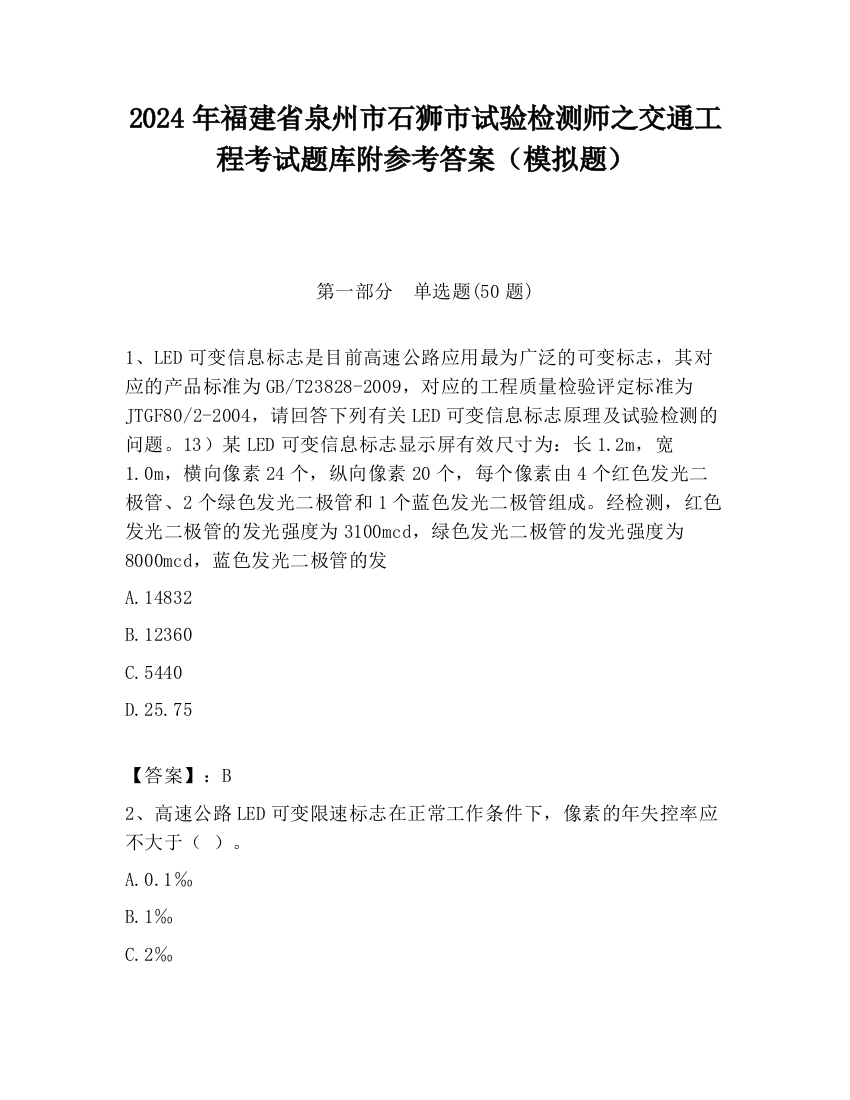 2024 年福建省泉州市石狮市试验检测师之交通工程考试题库附参考答案（模拟题）

第一部分　单选题(50 题)

1、LED 可变信息标志是目前高速公路应用最为广泛的可变标志，其对应的产品标准为 GB/T23828-2009，对应的工程质量检验评定标准为 JTGF80/2-2004，请回答下列有关 LED 可变信息标志原理及试验检测的问题。13）某 LED 可变信息标志显示屏有效尺寸为：长 1.2m，宽 1.0m，横向像素 24 个，纵向像素 20 个，每个像素由 4 个红色发光二极管、2 个绿色发光二极管和 1 个蓝色发光二极管组成。经检测，红色发光二极管的发光强度为 3100mcd，绿色发光二极管的发光强度为 8000mcd，蓝色发光二极管的发

A.14832

B.12360

C.5440

D.25.75

【答案】：B

2、高速公路 LED 可变限速标志在正常工作条件下，像素的年失控率应不大于（ ）。

A.0.1‰

B.1‰

C.2‰